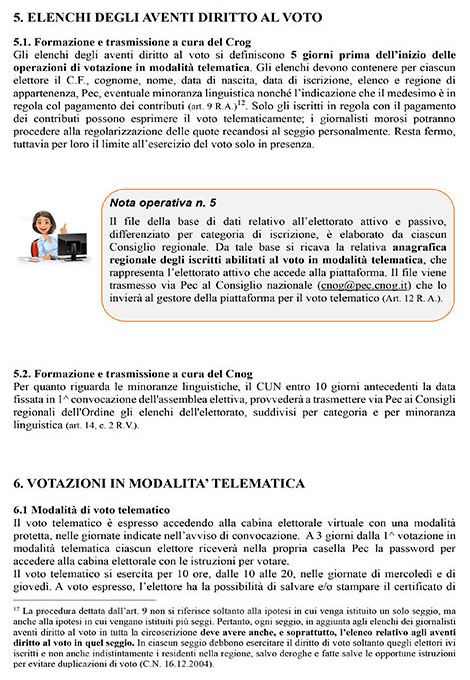 5. ELENCHI DEGLI AVENTI DIRITTO AL VOTO

5.1. Formazione e trasmissione a cura del Crog
Gli elenchi degli aventi diritto al voto si definiscono 5 giorni prima dell'inizio delle operazioni di votazione in modalità telematica. Gli elenchi devono contenere per ciascun elettore il C.F., cognome, nome, data di nascita, data di iscrizione, elenco e regione di appartenenza, Pec, eventuale minoranza linguistica nonché l'indicazione che il medesimo è in regola col pagamento dei contributi (art. 9 R.A.)$^{12}$. Solo gli iscritti in regola con il pagamento dei contributi possono esprimere il voto telematicamente; i giornalisti morosi potranno procedere alla regolarizzazione delle quote recandosi al seggio personalmente. Resta fermo, tuttavia per loro il limite all'esercizio del voto solo in presenza.

Nota operativa n. 5
Il file della base di dati relativo all'elettorato attivo e passivo, differenziato per categoria di iscrizione, è elaborato da ciascun Consiglio regionale. Da tale base si ricava la relativa anagrafica regionale degli iscritti abilitati al voto in modalità telematica, che rappresenta l'elettorato attivo che accede alla piattaforma. Il file viene trasmesso via Pec al Consiglio nazionale (cnog@pec.cnog.it) che lo invierà al gestore della piattaforma per il voto telematico (Art. 12 R.A.).

5.2. Formazione e trasmissione a cura del Cnog
Per quanto riguarda le minoranze linguistiche, il CUN entro 10 giorni antecedenti la data fissata in 1^ convocazione dell'assemblea elettiva, provvederà a trasmettere via Pec ai Consigli regionali dell'Ordine gli elenchi dell'elettorato, suddivisi per categoria e per minoranza linguistica (art. 14, c. 2 R.V.).

6. VOTAZIONI IN MODALITA' TELEMATICA

6.1 Modalità di voto telematico
Il voto telematico è espresso accedendo alla cabina elettorale virtuale con una modalità protetta, nelle giornate indicate nell'avviso di convocazione. A 3 giorni dalla 1^ votazione in modalità telematica ciascun elettore riceverà nella propria casella Pec la password per accedere alla cabina elettorale con le istruzioni per votare.
Il voto telematico si esercita per 10 ore, dalle 10 alle 20, nelle giornate di mercoledì e di giovedì. A voto espresso, l'elettore ha la possibilità di salvare e/o stampare il certificato di

$^{12}$ La procedura dettata dall'art. 9 non si riferisce soltanto alla ipotesi in cui venga istituito un solo seggio, ma anche alla ipotesi in cui vengano istituiti più seggi. Pertanto, ogni seggio, in aggiunta agli elenchi dei giornalisti aventi diritto al voto in tutta la circoscrizione deve avere anche, e soprattutto, l'elenco relativo agli aventi diritto al voto in quel seggio. In ciascun seggio debbono esercitare il diritto di voto soltanto quegli elettori ivi iscritti e non anche indistintamente i residenti nella regione, salvo deroghe e fatte salve le opportune istruzioni per evitare duplicazioni di voto (C.N. 16.12.2004).